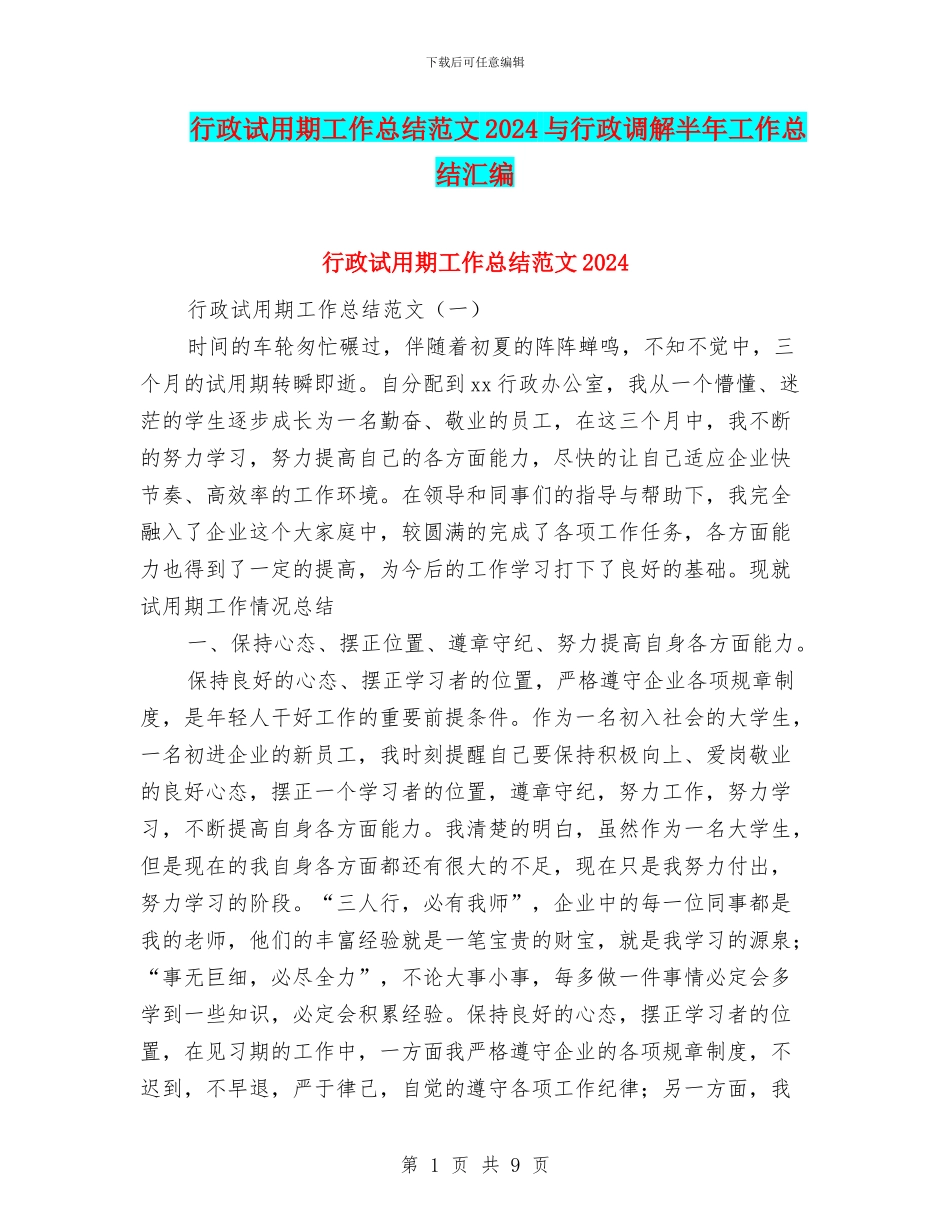 下载后可任意编辑

行政试用期工作总结范文2024与行政调解半年工作总结汇编

行政试用期工作总结范文2024

行政试用期工作总结范文（一）

时间的车轮匆忙碾过，伴随着初夏的阵阵蝉鸣，不知不觉中，三个月的试用期转瞬即逝。自分配到xx行政办公室，我从一个懵懂、迷茫的学生逐步成长为一名勤奋、敬业的员工，在这三个月中，我不断的努力学习，努力提高自己的各方面能力，尽快的让自己适应企业快节奏、高效率的工作环境。在领导和同事们的指导与帮助下，我完全融入了企业这个大家庭中，较圆满的完成了各项工作任务，各方面能力也得到了一定的提高，为今后的工作学习打下了良好的基础。现就试用期工作情况总结

一、保持心态、摆正位置、遵章守纪、努力提高自身各方面能力。

保持良好的心态、摆正学习者的位置，严格遵守企业各项规章制度，是年轻人干好工作的重要前提条件。作为一名初入社会的大学生，一名初进企业的新员工，我时刻提醒自己要保持积极向上、爱岗敬业的良好心态，摆正一个学习者的位置，遵章守纪，努力工作，努力学习，不断提高自身各方面能力。我清楚的明白，虽然作为一名大学生，但是现在的我自身各方面都还有很大的不足，现在只是我努力付出，努力学习的阶段。“三人行，必有我师”，企业中的每一位同事都是我的老师，他们的丰富经验就是一笔宝贵的财宝，就是我学习的源泉；“事无巨细，必尽全力”，不论大事小事，每多做一件事情必定会多学到一些知识，必定会积累经验。保持良好的心态，摆正学习者的位置，在见习期的工作中，一方面我严格遵守企业的各项规章制度，不迟到，不早退，严于律己，自觉的遵守各项工作纪律；另一方面，我

第 1 页 共 9 页